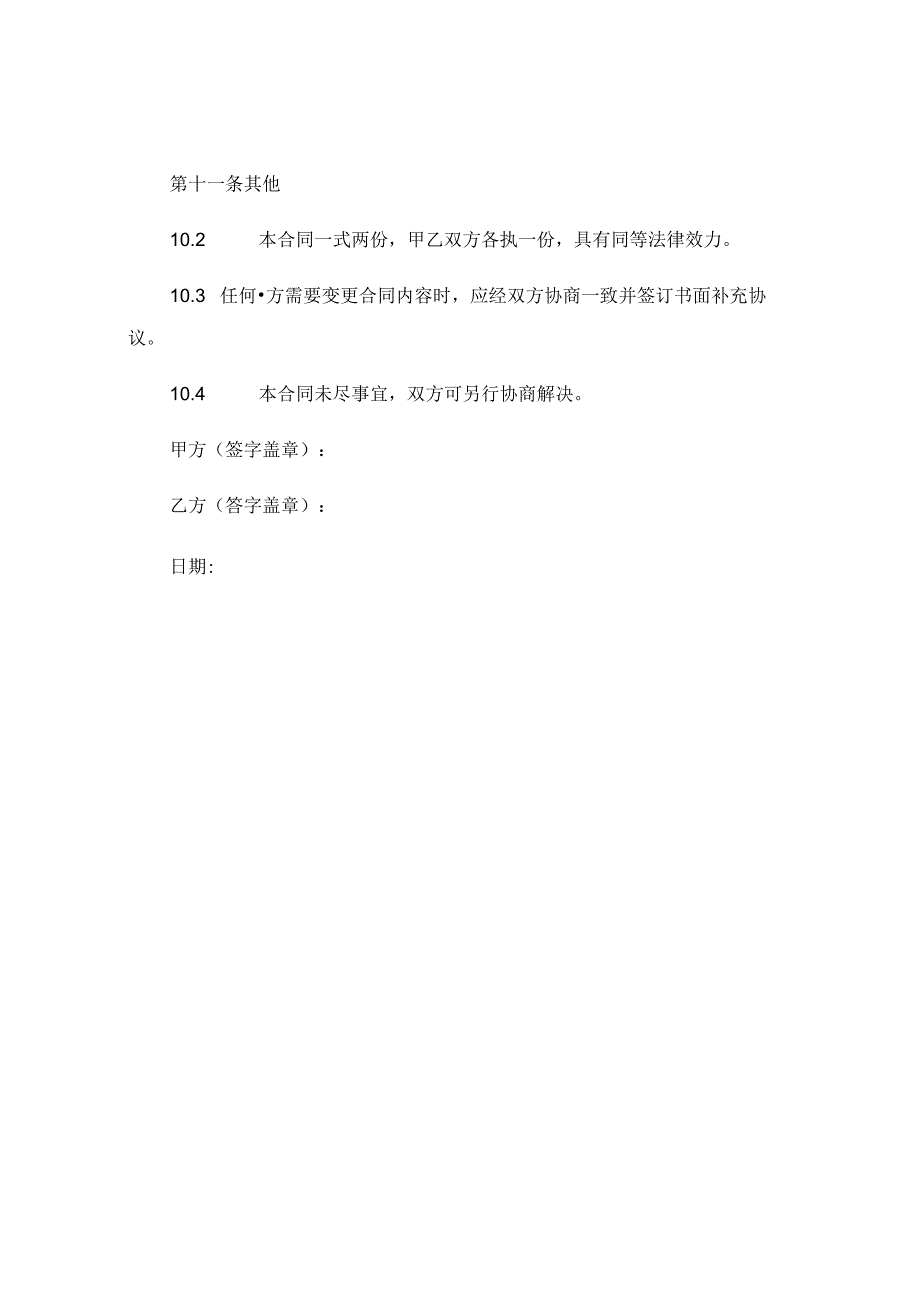 第十一条其他

10.2 本合同一式两份，甲乙双方各执一份，具有同等法律效力。

10.3 任何•方需要变更合同内容时，应经双方协商一致并签订书面补充协议。

10.4 本合同未尽事宜，双方可另行协商解决。

甲方（签字盖章）：

乙方（答字盖章）：

日期: